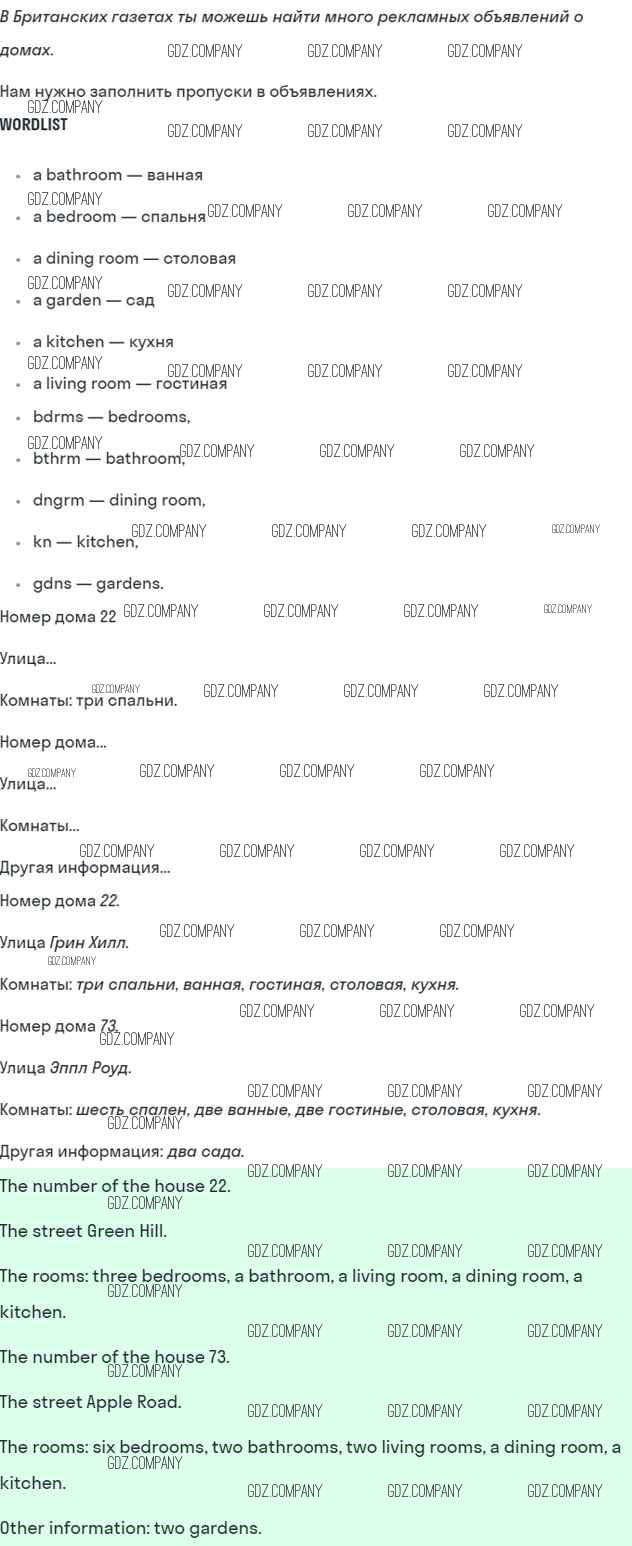 В Британских газетах ты можешь найти много рекламных объявлений о домах.

Нам нужно заполнить пропуски в объявлениях.

WORDLIST

- a bathroom — ванная
- a bedroom — спальня
- a dining room — столовая
- a garden — сад
- a kitchen — кухня
- a living room — гостиная
- bdrms — bedrooms,
- bthrm — bathroom,
- dngrm — dining room,
- kn — kitchen,
- gdns — gardens.

Номер дома 22

Улица...

Комнаты: три спальни.

Номер дома...

Улица...

Комнаты...

Другая информация...

Номер дома 22.

Улица Грин Хилл.

Комнаты: три спальни, ванная, гостиная, столовая, кухня.

Номер дома 73.

Улица Эппл Роуд.

Комнаты: шесть спален, две ванные, две гостиные, столовая, кухня.

Другая информация: два сада.

The number of the house 22.

The street Green Hill.

The rooms: three bedrooms, a bathroom, a living room, a dining room, a kitchen.

The number of the house 73.

The street Apple Road.

The rooms: six bedrooms, two bathrooms, two living rooms, a dining room, a kitchen.

Other information: two gardens.

GDZ.COMPANY